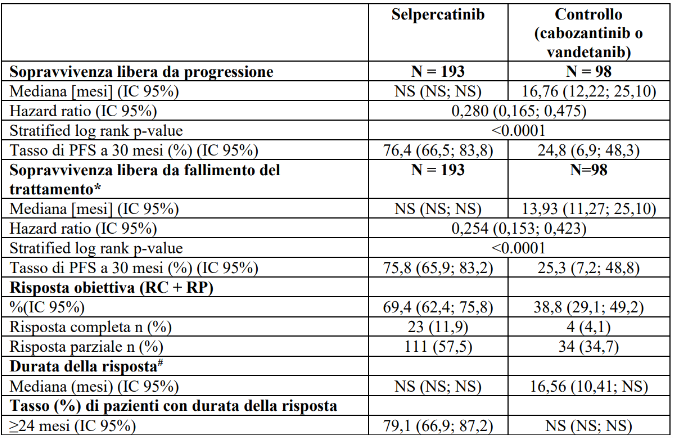 |  | Selpercatinib | Controllo (cabozantinib o vandetanib) |
|---|---|---|
| Sopravvivenza libera da progressione | N = 193 | N = 98 |
| Mediana [mesi] (IC 95%) | NS (NS; NS) | 16,76 (12,22; 25,10) |
| Hazard ratio (IC 95%) | 0,280 (0,165; 0,475) |  |
| Stratified log rank p-value | <0.0001 |  |
| Tasso di PFS a 30 mesi (%) (IC 95%) | 76,4 (66,5; 83,8) | 24,8 (6,9; 48,3) |
| Sopravvivenza libera da fallimento del trattamento* | N = 193 | N=98 |
| Mediana [mesi] (IC 95%) | NS (NS; NS) | 13,93 (11,27; 25,10) |
| Hazard ratio (IC 95%) | 0,254 (0,153; 0,423) |  |
| Stratified log rank p-value | <0.0001 |  |
| Tasso di PFS a 30 mesi (%) (IC 95%) | 75,8 (65,9; 83,2) | 25,3 (7,2; 48,8) |
| Risposta obiettiva (RC + RP) |  |  |
| %(IC 95%) | 69,4 (62,4; 75,8) | 38,8 (29,1; 49,2) |
| Risposta completa n (%) | 23 (11,9) | 4 (4,1) |
| Risposta parziale n (%) | 111 (57,5) | 34 (34,7) |
| Durata della risposta$^{\#}$ |  |  |
| Mediana (mesi) (IC 95%) | NS (NS; NS) | 16,56 (10,41; NS) |
| Tasso (%) di pazienti con durata della risposta |  |  |
| ≥24 mesi (IC 95%) | 79,1 (66,9; 87,2) | NS (NS; NS) |